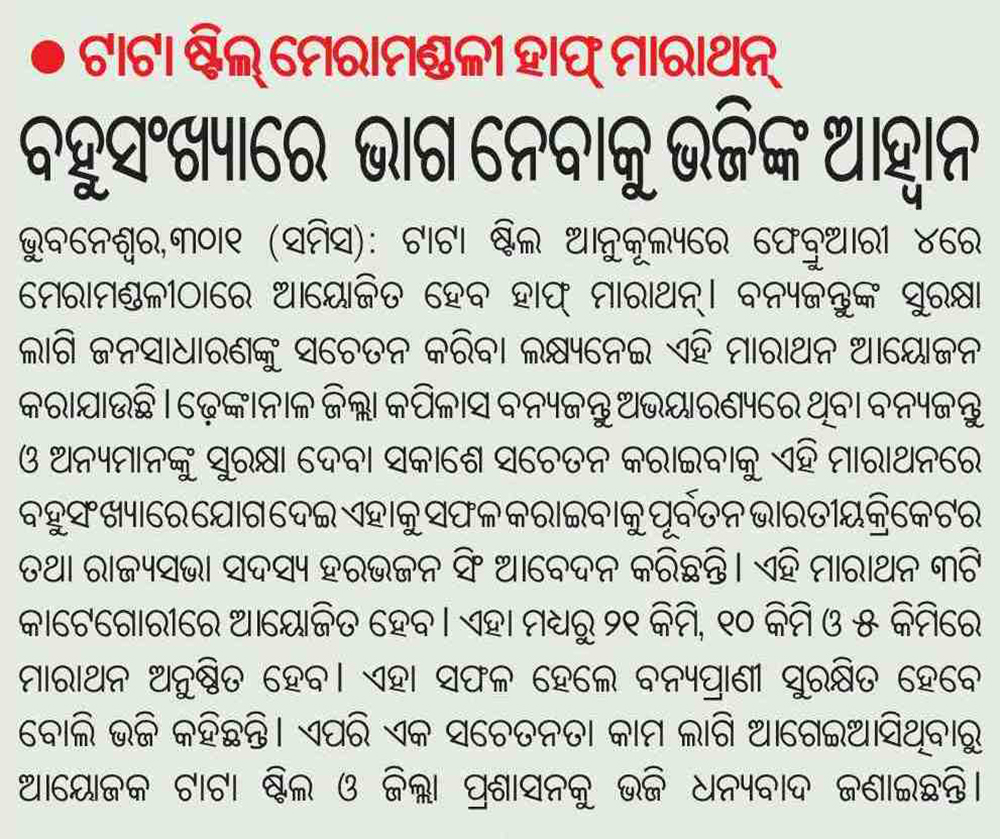 ● ଟାଟା ଷ୍ଟିଲ୍ ମେରାମଣ୍ଡଳୀ ହାଫ୍ ମାରାଥନ୍

ବହୁସଂଖ୍ୟାରେ ଭାଗ ନେବାକୁ ଭଜିଙ୍କ ଆହ୍ୱାନ

ଭୁବନେଶ୍ୱର,୩୦।୧ (ସମିସ): ଟାଟା ଷ୍ଟିଲ ଆନୁକୂଲ୍ୟରେ ଫେବ୍ରୁଆରୀ ୪ରେ ମେରାମଣ୍ଡଳୀଠାରେ ଆୟୋଜିତ ହେବ ହାଫ୍ ମାରାଥନ୍। ବନ୍ୟଜନ୍ତୁଙ୍କ ସୁରକ୍ଷା ଲାଗି ଜନସାଧାରଣଙ୍କୁ ସଚେତନ କରିବା ଲକ୍ଷ୍ୟନେଇ ଏହି ମାରାଥନ ଆୟୋଜନ କରାଯାଉଛି। ଢ଼େଙ୍କାନାଳ ଜିଲ୍ଲା କପିଳାସ ବନ୍ୟଜନ୍ତୁ ଅଭୟାରଣ୍ୟରେ ଥିବା ବନ୍ୟଜନ୍ତୁ ଓ ଅନ୍ୟମାନଙ୍କୁ ସୁରକ୍ଷା ଦେବା ସକାଶେ ସଚେତନ କରାଇବାକୁ ଏହି ମାରାଥନରେ ବହୁସଂଖ୍ୟାରେ ଯୋଗଦେଇ ଏହାକୁ ସଫଳ କରାଇବାକୁ ପୂର୍ବତନ ଭାରତୀୟ କ୍ରିକେଟର ତଥା ରାଜ୍ୟସଭା ସଦସ୍ୟ ହରଭଜନ ସିଂ ଆବେଦନ କରିଛନ୍ତି। ଏହି ମାରାଥନ ୩ଟି କାଟେଗୋରୀରେ ଆୟୋଜିତ ହେବ। ଏହା ମଧ୍ୟରୁ ୨୧ କିମି, ୧୦ କିମି ଓ ୫ କିମିରେ ମାରାଥନ ଅନୁଷ୍ଠିତ ହେବ। ଏହା ସଫଳ ହେଲେ ବନ୍ୟପ୍ରାଣୀ ସୁରକ୍ଷିତ ହେବେ ବୋଲି ଭଜି କହିଛନ୍ତି। ଏପରି ଏକ ସଚେତନତା କାମ ଲାଗି ଆଗେଇଆସିଥିବାରୁ ଆୟୋଜକ ଟାଟା ଷ୍ଟିଲ ଓ ଜିଲ୍ଲା ପ୍ରଶାସନକୁ ଭଜି ଧନ୍ୟବାଦ ଜଣାଇଛନ୍ତି।